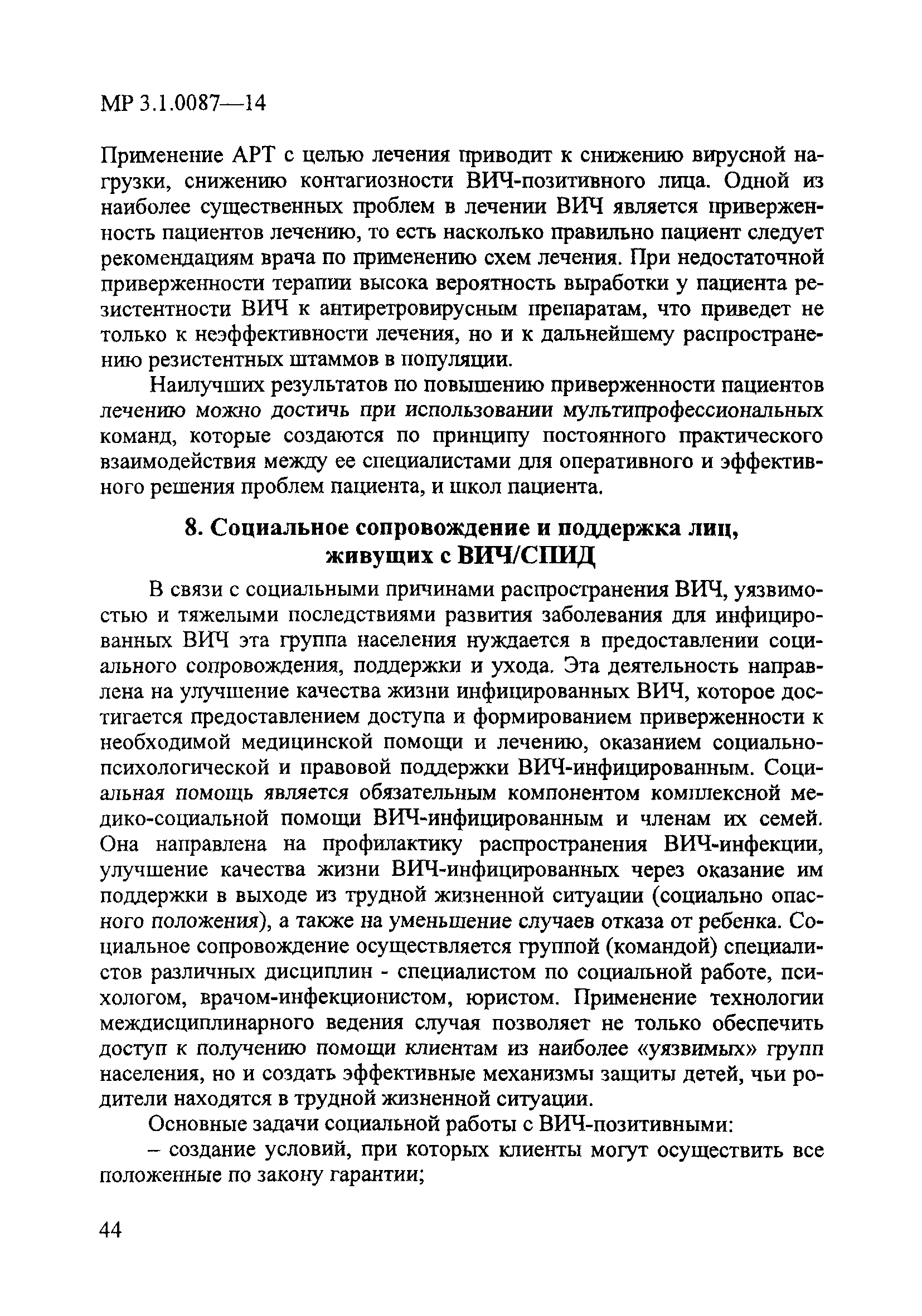 МР 3.1.0087—14

Применение АРТ с целью лечения приводит к снижению вирусной нагрузки, снижению контагиозности ВИЧ-позитивного лица. Одной из наиболее существенных проблем в лечении ВИЧ является приверженность пациентов лечению, то есть насколько правильно пациент следует рекомендациям врача по применению схем лечения. При недостаточной приверженности терапии высока вероятность выработки у пациента резистентности ВИЧ к антиретровирусным препаратам, что приведет не только к неэффективности лечения, но и к дальнейшему распространению резистентных штаммов в популяции.

Наилучших результатов по повышению приверженности пациентов лечению можно достичь при использовании мультипрофессиональных команд, которые создаются по принципу постоянного практического взаимодействия между ее специалистами для оперативного и эффективного решения проблем пациента, и школ пациента.

8. Социальное сопровождение и поддержка лиц, живущих с ВИЧ/СПИД

В связи с социальными причинами распространения ВИЧ, уязвимостью и тяжелыми последствиями развития заболевания для инфицированных ВИЧ эта группа населения нуждается в предоставлении социального сопровождения, поддержки и ухода. Эта деятельность направлена на улучшение качества жизни инфицированных ВИЧ, которое достигается предоставлением доступа и формированием приверженности к необходимой медицинской помощи и лечению, оказанием социально-психологической и правовой поддержки ВИЧ-инфицированным. Социальная помощь является обязательным компонентом комплексной медико-социальной помощи ВИЧ-инфицированным и членам их семей. Она направлена на профилактику распространения ВИЧ-инфекции, улучшение качества жизни ВИЧ-инфицированных через оказание им поддержки в выходе из трудной жизненной ситуации (социально опасного положения), а также на уменьшение случаев отказа от ребенка. Социальное сопровождение осуществляется группой (командой) специалистов различных дисциплин - специалистом по социальной работе, психологом, врачом-инфекционистом, юристом. Применение технологии междисциплинарного ведения случая позволяет не только обеспечить доступ к получению помощи клиентам из наиболее «уязвимых» групп населения, но и создать эффективные механизмы защиты детей, чьи родители находятся в трудной жизненной ситуации.

Основные задачи социальной работы с ВИЧ-позитивными:

– создание условий, при которых клиенты могут осуществить все положенные по закону гарантии;

44